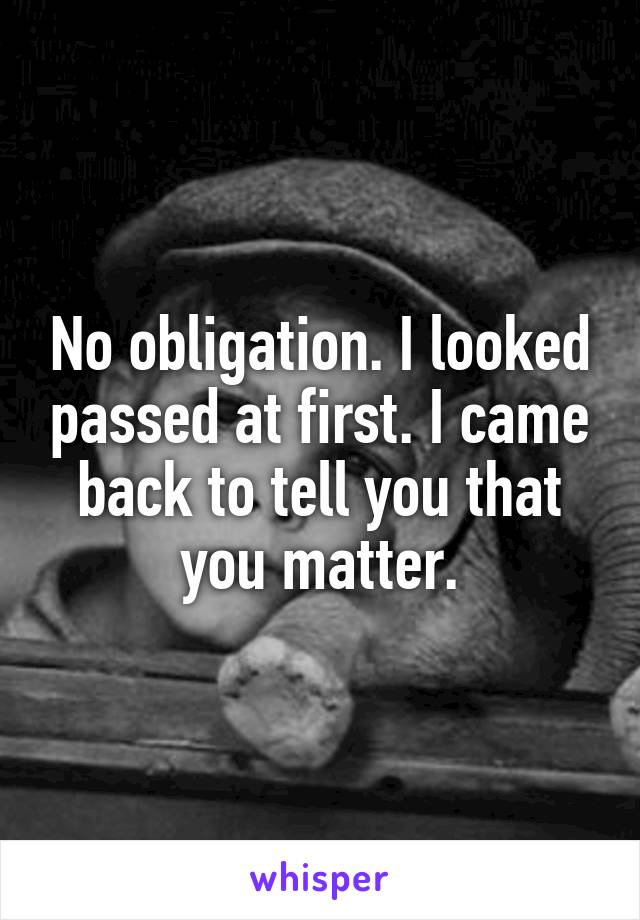 No obligation. I looked passed at first. I came back to tell you that you matter.

whisper